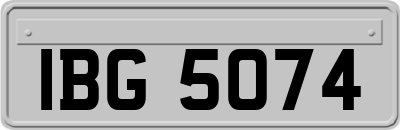 IBG 5074